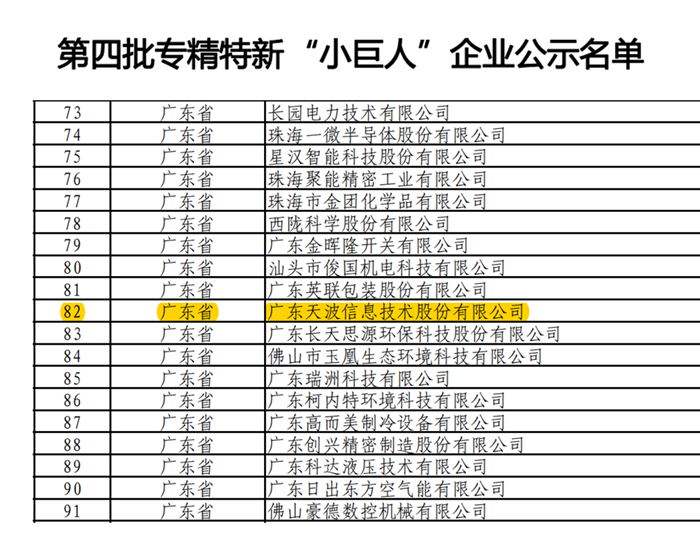 第四批专精特新“小巨人”企业公示名单

| 73 | 广东省 | 长园电力技术有限公司 |
|---|---|---|
| 74 | 广东省 | 珠海一微半导体股份有限公司 |
| 75 | 广东省 | 星汉智能科技股份有限公司 |
| 76 | 广东省 | 珠海聚能精密工业有限公司 |
| 77 | 广东省 | 珠海市金团化学品有限公司 |
| 78 | 广东省 | 西陇科学股份有限公司 |
| 79 | 广东省 | 广东金晖隆开关有限公司 |
| 80 | 广东省 | 汕头市俊国机电科技有限公司 |
| 81 | 广东省 | 广东英联包装股份有限公司 |
| 82 | 广东省 | 广东天波信息技术股份有限公司 |
| 83 | 广东省 | 广东长天思源环保科技股份有限公司 |
| 84 | 广东省 | 佛山市玉凰生态环境科技有限公司 |
| 85 | 广东省 | 广东瑞洲科技有限公司 |
| 86 | 广东省 | 广东柯内特环境科技有限公司 |
| 87 | 广东省 | 广东高而美制冷设备有限公司 |
| 88 | 广东省 | 广东创兴精密制造股份有限公司 |
| 89 | 广东省 | 广东科达液压技术有限公司 |
| 90 | 广东省 | 广东日出东方空气能有限公司 |
| 91 | 广东省 | 佛山豪德数控机械有限公司 |